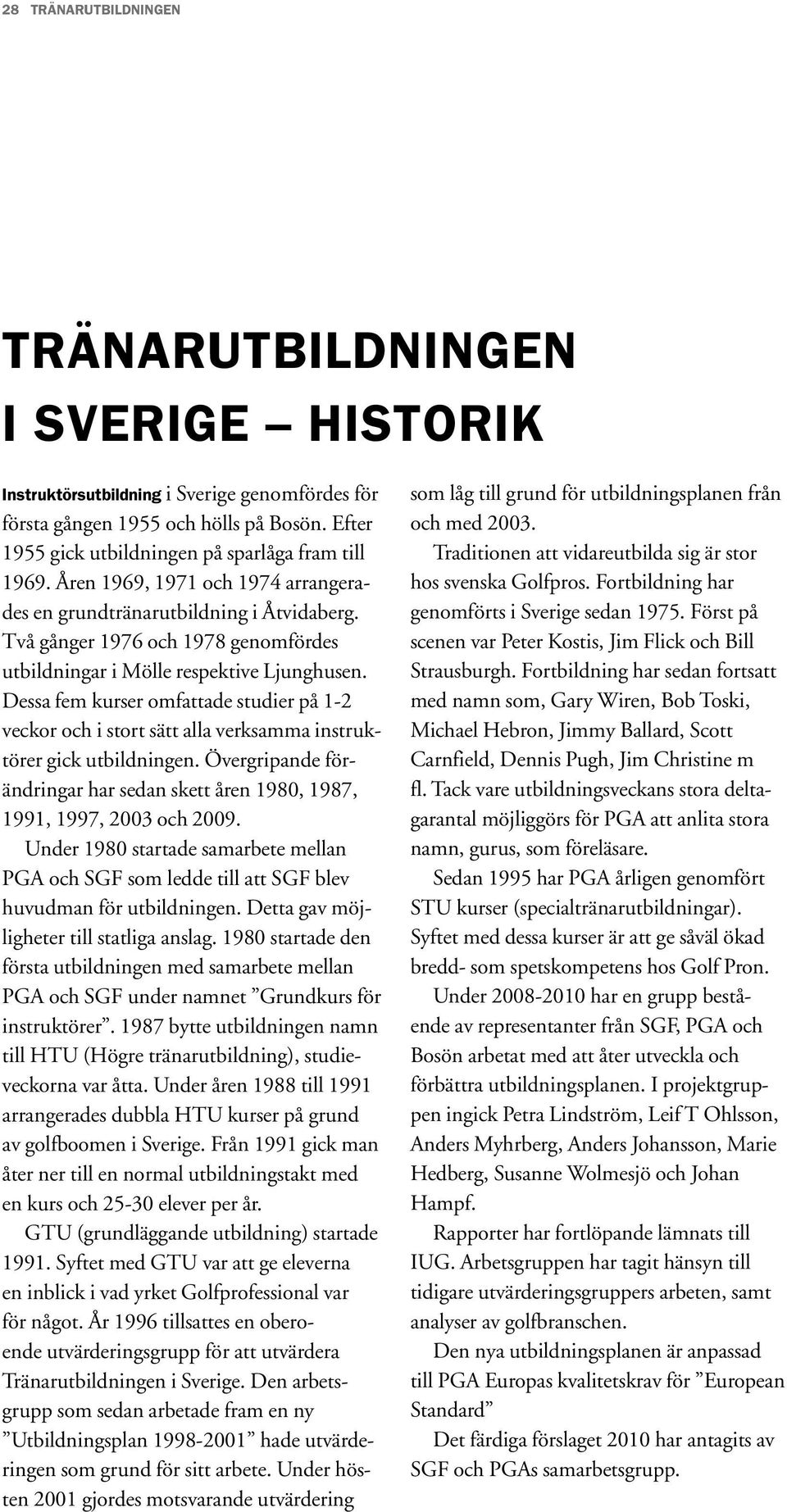 28 TRÄNARUTBILDNINGEN

TRÄNARUTBILDNINGEN I SVERIGE — HISTORIK

Instruktörsutbildning i Sverige genomfördes för första gången 1955 och hölls på Bosön. Efter 1955 gick utbildningen på sparlåga fram till 1969. Åren 1969, 1971 och 1974 arrangerades en grundtränarutbildning i Åtvidaberg. Två gånger 1976 och 1978 genomfördes utbildningar i Mölle respektive Ljunghusen. Dessa fem kurser omfattade studier på 1-2 veckor och i stort sätt alla verksamma instruktörer gick utbildningen. Övergripande förändringar har sedan skett åren 1980, 1987, 1991, 1997, 2003 och 2009.

Under 1980 startade samarbete mellan PGA och SGF som ledde till att SGF blev huvudman för utbildningen. Detta gav möjligheter till statliga anslag. 1980 startade den första utbildningen med samarbete mellan PGA och SGF under namnet ”Grundkurs för instruktörer”. 1987 bytte utbildningen namn till HTU (Högre tränarutbildning), studieveckorna var åtta. Under åren 1988 till 1991 arrangerades dubbla HTU kurser på grund av golfboomen i Sverige. Från 1991 gick man åter ner till en normal utbildningstakt med en kurs och 25-30 elever per år.

GTU (grundläggande utbildning) startade 1991. Syftet med GTU var att ge eleverna en inblick i vad yrket Golfprofessional var för något. År 1996 tillsattes en oberoende utvärderingsgrupp för att utvärdera Tränarutbildningen i Sverige. Den arbetsgrupp som sedan arbetade fram en ny ”Utbildningsplan 1998-2001” hade utvärderingen som grund för sitt arbete. Under hösten 2001 gjordes motsvarande utvärdering som låg till grund för utbildningsplanen från och med 2003.

Traditionen att vidareutbilda sig är stor hos svenska Golfpros. Fortbildning har genomförts i Sverige sedan 1975. Först på scenen var Peter Kostis, Jim Flick och Bill Strausburgh. Fortbildning har sedan fortsatt med namn som, Gary Wiren, Bob Toski, Michael Hebron, Jimmy Ballard, Scott Carnfield, Dennis Pugh, Jim Christine m fl. Tack vare utbildningsveckans stora deltagarantal möjliggörs för PGA att anlita stora namn, gurus, som föreläsare.

Sedan 1995 har PGA årligen genomfört STU kurser (specialtränarutbildningar). Syftet med dessa kurser är att ge såväl ökad bredd- som spetskompetens hos Golf Pron.

Under 2008-2010 har en grupp bestående av representanter från SGF, PGA och Bosön arbetat med att åter utveckla och förbättra utbildningsplanen. I projektgruppen ingick Petra Lindström, Leif T Ohlsson, Anders Myhrberg, Anders Johansson, Marie Hedberg, Susanne Wolmesjö och Johan Hampf.

Rapporter har fortlöpande lämnats till IUG. Arbetsgruppen har tagit hänsyn till tidigare utvärderingsgruppers arbeten, samt analyser av golfbranschen.

Den nya utbildningsplanen är anpassad till PGA Europas kvalitetskrav för ”European Standard”

Det färdiga förslaget 2010 har antagits av SGF och PGAs samarbetsgrupp.